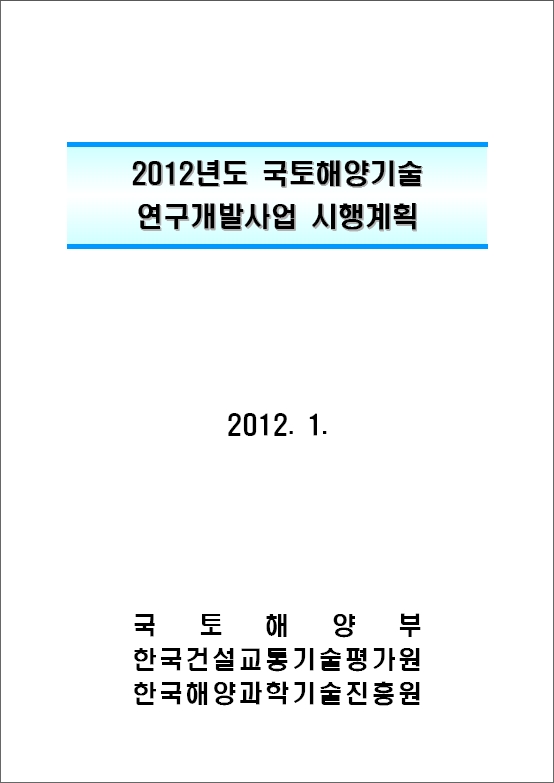 2012년도 국토해양기술
연구개발사업 시행계획

2012. 1.

국 토 해 양 부
한국건설교통기술평가원
한국해양과학기술진흥원